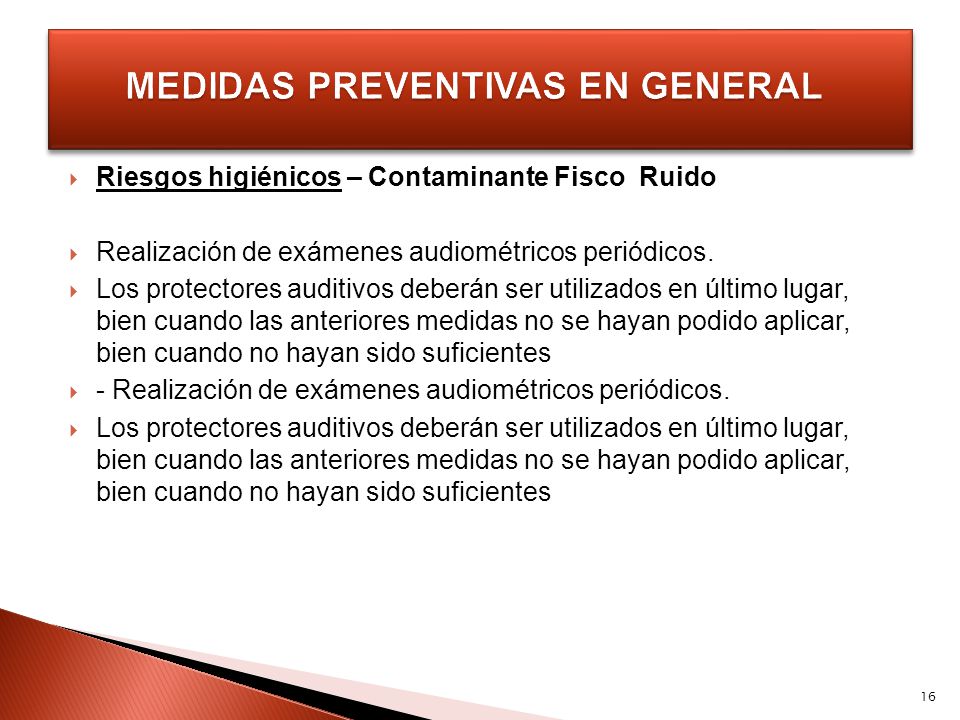 MEDIDAS PREVENTIVAS EN GENERAL

Riesgos higiénicos – Contaminante Fisco Ruido

Realización de exámenes audiométricos periódicos.

Los protectores auditivos deberán ser utilizados en último lugar, bien cuando las anteriores medidas no se hayan podido aplicar, bien cuando no hayan sido suficientes

- Realización de exámenes audiométricos periódicos.

Los protectores auditivos deberán ser utilizados en último lugar, bien cuando las anteriores medidas no se hayan podido aplicar, bien cuando no hayan sido suficientes

16